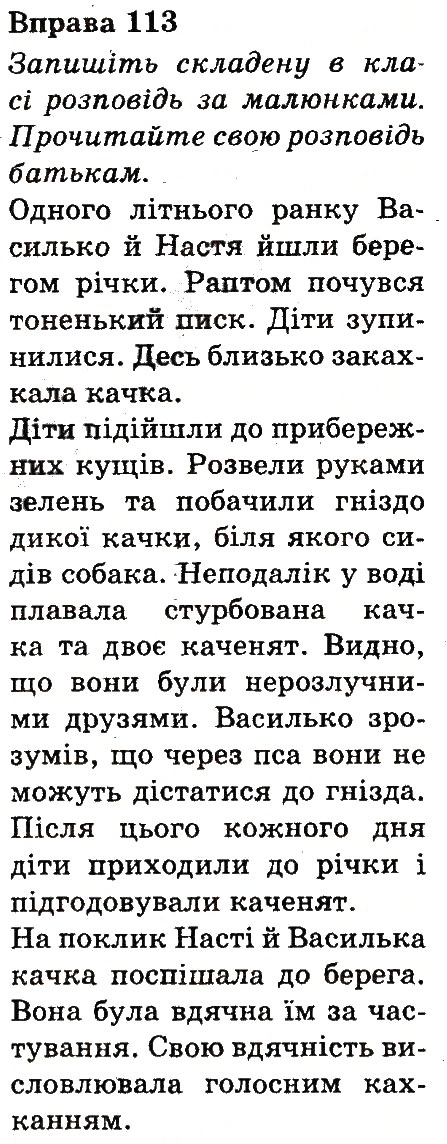 Вправа 113
Запишіть складену в класі розповідь за малюнками. Прочитайте свою розповідь батькам.

Одного літнього ранку Василько й Настя йшли берегом річки. Раптом почувся тоненький писк. Діти зупинилися. Десь близько закахкала качка.

Діти підійшли до прибережних кущів. Розвели руками зелень та побачили гніздо дикої качки, біля якого сидів собака. Неподалік у воді плавала стурбована качка та двоє каченят. Видно, що вони були нерозлучними друзями. Василько зрозумів, що через пса вони не можуть дістатися до гнізда. Після цього кожного дня діти приходили до річки і підгодовували каченят.

На поклик Насті й Василька качка поспішала до берега. Вона була вдячна їм за частування. Свою вдячність висловлювала голосним кахканням.